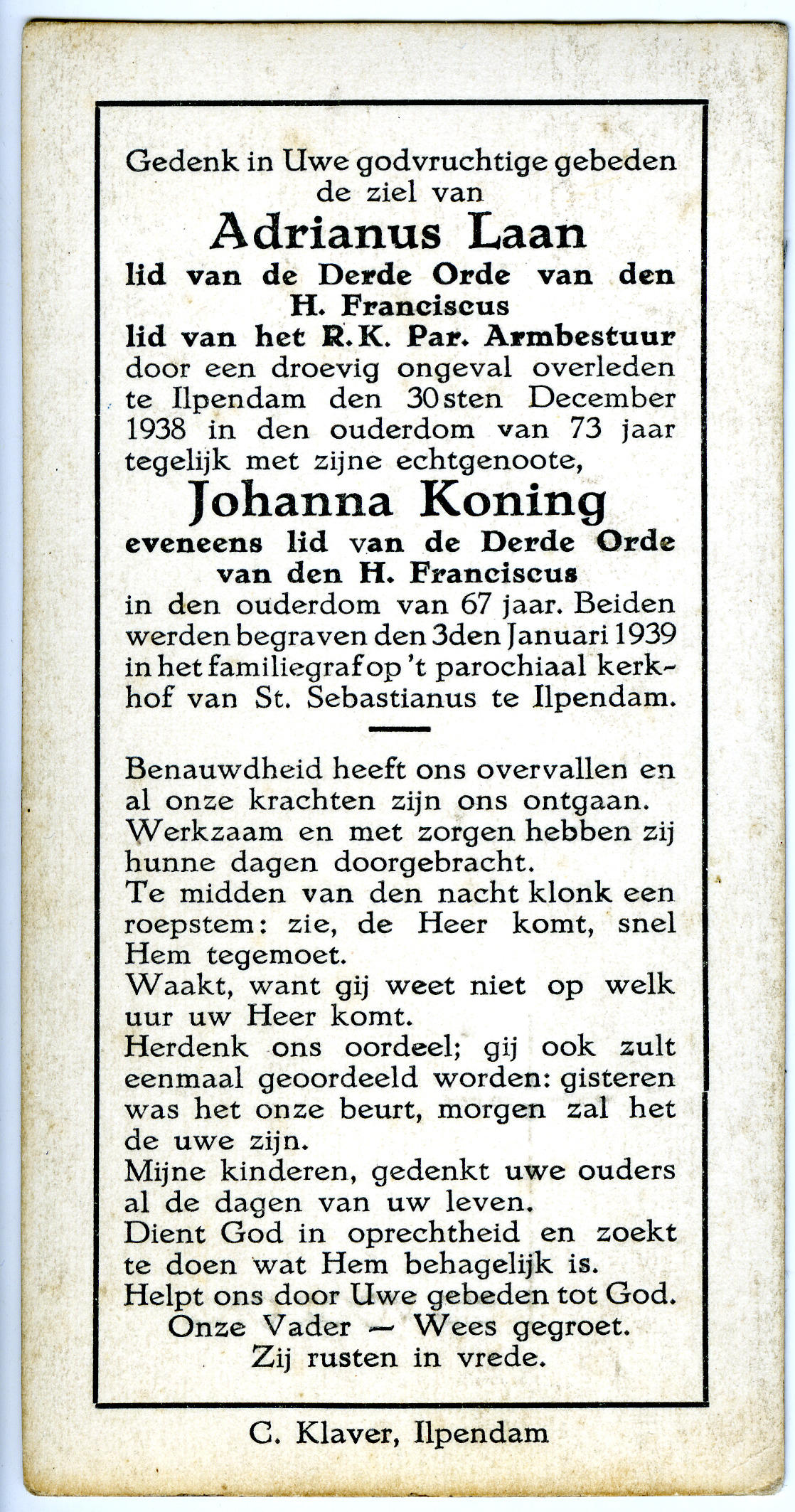 Gedenk in Uwe godvruchtige gebeden de ziel van
Adrianus Laan
lid van de Derde Orde van den H. Franciscus
lid van het R.K. Par. Armbestuur
door een droevig ongeval overleden te Ilpendam den 30sten December 1938 in den ouderdom van 73 jaar tegelijk met zijne echtgenoote,
Johanna Koning
eveneens lid van de Derde Orde van den H. Franciscus
in den ouderdom van 67 jaar. Beiden werden begraven den 3den Januari 1939 in het familiegraf op 't parochiaal kerkhof van St. Sebastianus te Ilpendam.

Benauwdheid heeft ons overvallen en al onze krachten zijn ons ontgaan.
Werkzaam en met zorgen hebben zij hunne dagen doorgebracht.
Te midden van den nacht klonk een roepstem: zie, de Heer komt, snel Hem tegemoet.
Waakt, want gij weet niet op welk uur uw Heer komt.
Herdenk ons oordeel; gij ook zult eenmaal geoordeeld worden: gisteren was het onze beurt, morgen zal het de uwe zijn.
Mijne kinderen, gedenkt uwe ouders al de dagen van uw leven.
Dient God in oprechtheid en zoekt te doen wat Hem behagelijk is.
Helpt ons door Uwe gebeden tot God.
Onze Vader — Wees gegroet.
Zij rusten in vrede.

C. Klaver, Ilpendam